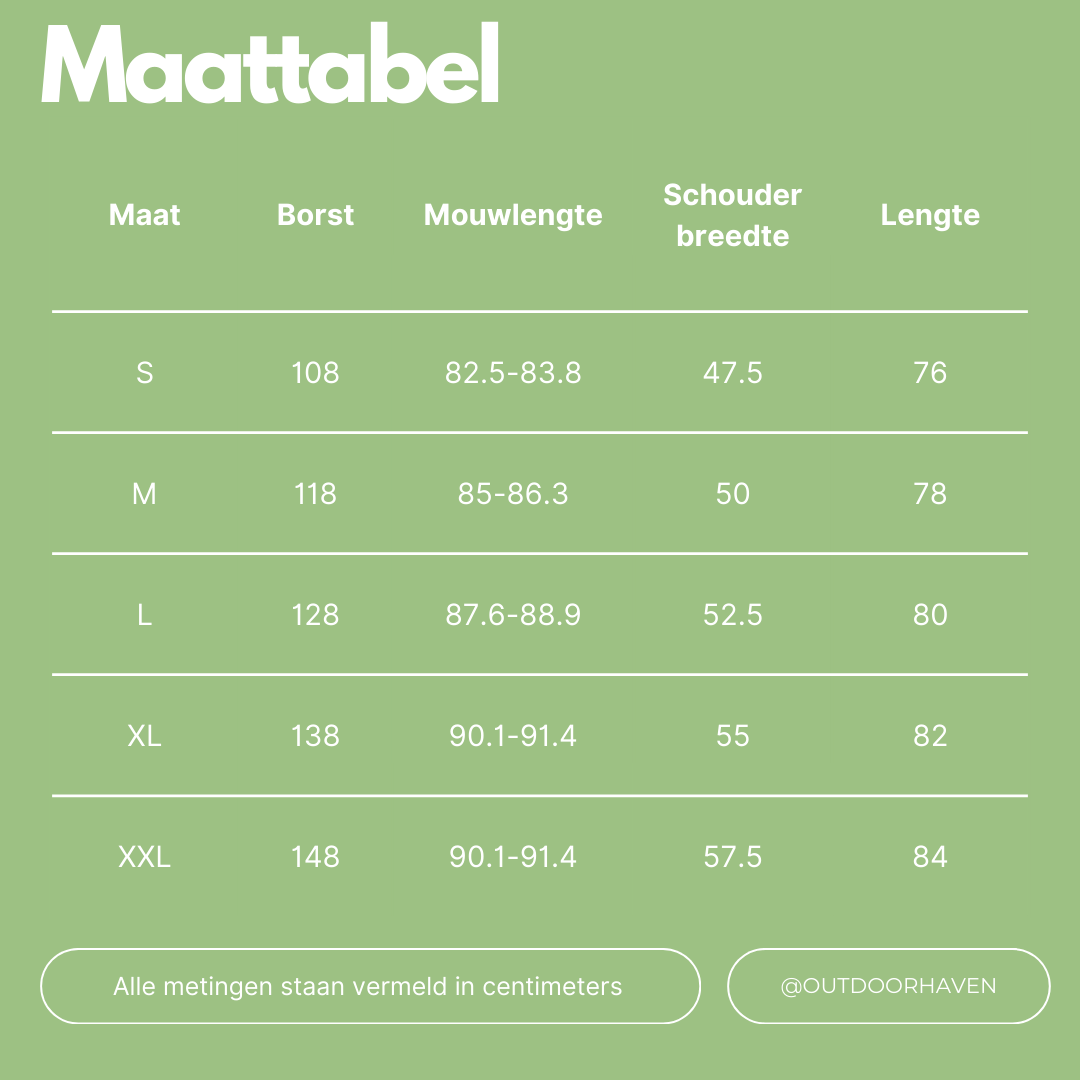 Maattabel

| Maat | Borst | Mouwlengte | Schouder breedte | Lengte |
|---|---|---|---|---|
| S | 108 | 82.5-83.8 | 47.5 | 76 |
| M | 118 | 85-86.3 | 50 | 78 |
| L | 128 | 87.6-88.9 | 52.5 | 80 |
| XL | 138 | 90.1-91.4 | 55 | 82 |
| XXL | 148 | 90.1-91.4 | 57.5 | 84 |

Alle metingen staan vermeld in centimeters

@OUTDOORHAVEN